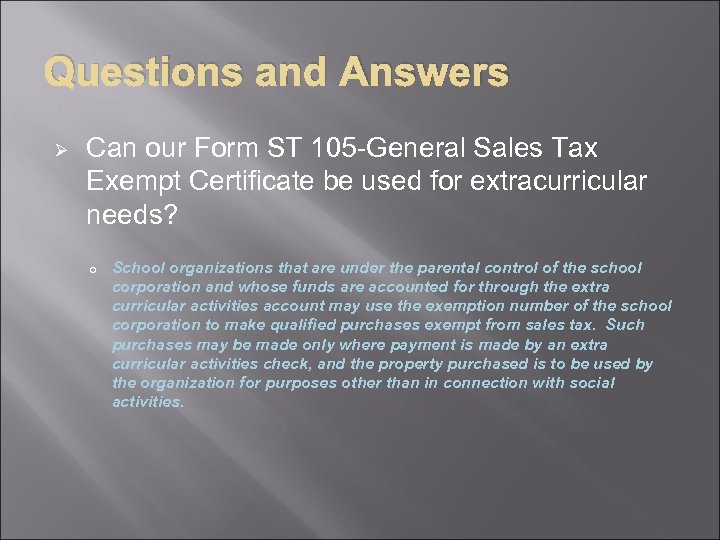 Questions and Answers

➢ Can our Form ST 105-General Sales Tax Exempt Certificate be used for extracurricular needs?

○ School organizations that are under the parental control of the school corporation and whose funds are accounted for through the extra curricular activities account may use the exemption number of the school corporation to make qualified purchases exempt from sales tax. Such purchases may be made only where payment is made by an extra curricular activities check, and the property purchased is to be used by the organization for purposes other than in connection with social activities.